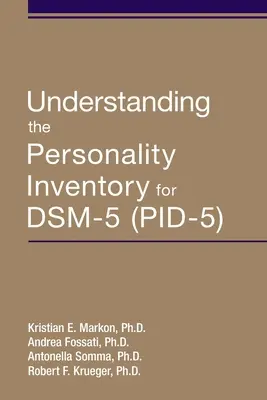 Understanding the Personality Inventory for DSM-5 (PID-5)

Kristian E. Markon, Ph.D.
Andrea Fossati, Ph.D.
Antonella Somma, Ph.D.
Robert F. Krueger, Ph.D.